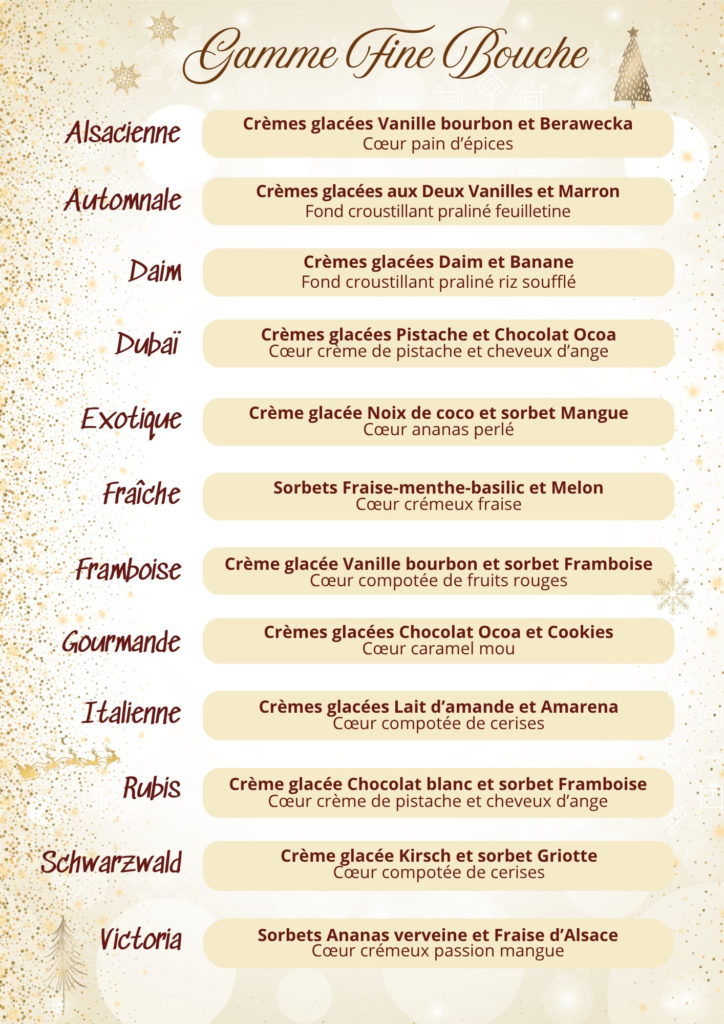 Gamme Fine Bouche

Alsacienne
Crèmes glacées Vanille bourbon et Berawecka
Cœur pain d'épices

Automnale
Crèmes glacées aux Deux Vanilles et Marron
Fond croustillant praliné feuilletine

Daim
Crèmes glacées Daim et Banane
Fond croustillant praliné riz soufflé

Dubaï
Crèmes glacées Pistache et Chocolat Ocoa
Cœur crème de pistache et cheveux d'ange

Exotique
Crème glacée Noix de coco et sorbet Mangue
Cœur ananas perlé

Fraîche
Sorbets Fraise-menthe-basilic et Melon
Cœur crémeux fraise

Framboise
Crème glacée Vanille bourbon et sorbet Framboise
Cœur compotée de fruits rouges

Gourmande
Crèmes glacées Chocolat Ocoa et Cookies
Cœur caramel mou

Italienne
Crèmes glacées Lait d'amande et Amarena
Cœur compotée de cerises

Rubis
Crème glacée Chocolat blanc et sorbet Framboise
Cœur crème de pistache et cheveux d'ange

Schwarzwald
Crème glacée Kirsch et sorbet Griotte
Cœur compotée de cerises

Victoria
Sorbets Ananas verveine et Fraise d'Alsace
Cœur crémeux passion mangue